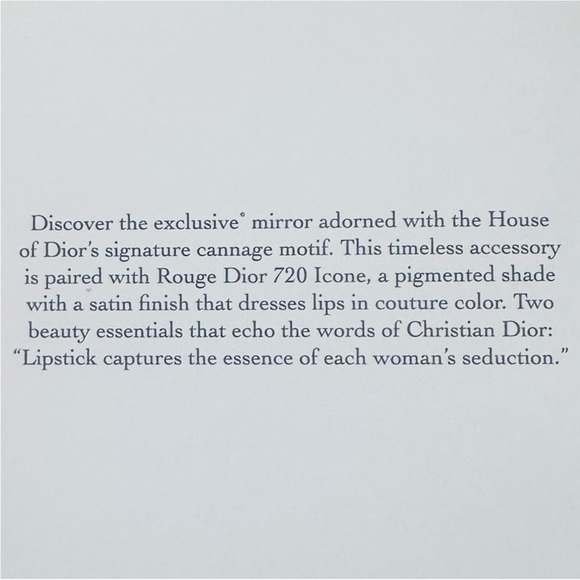 Discover the exclusive° mirror adorned with the House of Dior's signature cannage motif. This timeless accessory is paired with Rouge Dior 720 Icone, a pigmented shade with a satin finish that dresses lips in couture color. Two beauty essentials that echo the words of Christian Dior: "Lipstick captures the essence of each woman's seduction."